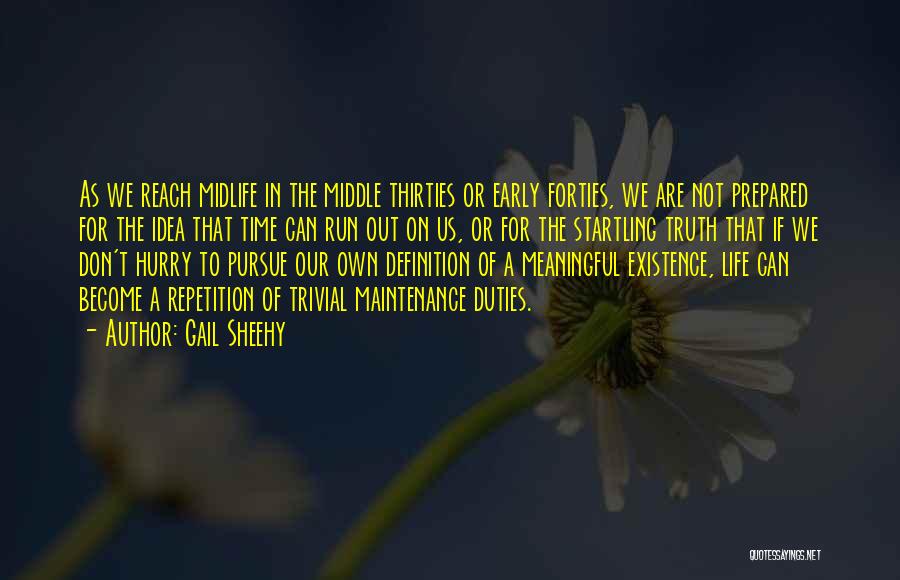 As we reach midlife in the middle thirties or early forties, we are not prepared for the idea that time can run out on us, or for the startling truth that if we don't hurry to pursue our own definition of a meaningful existence, life can become a repetition of trivial maintenance duties.
- Author: Gail Sheehy

QUOTESSAYINGS.NET